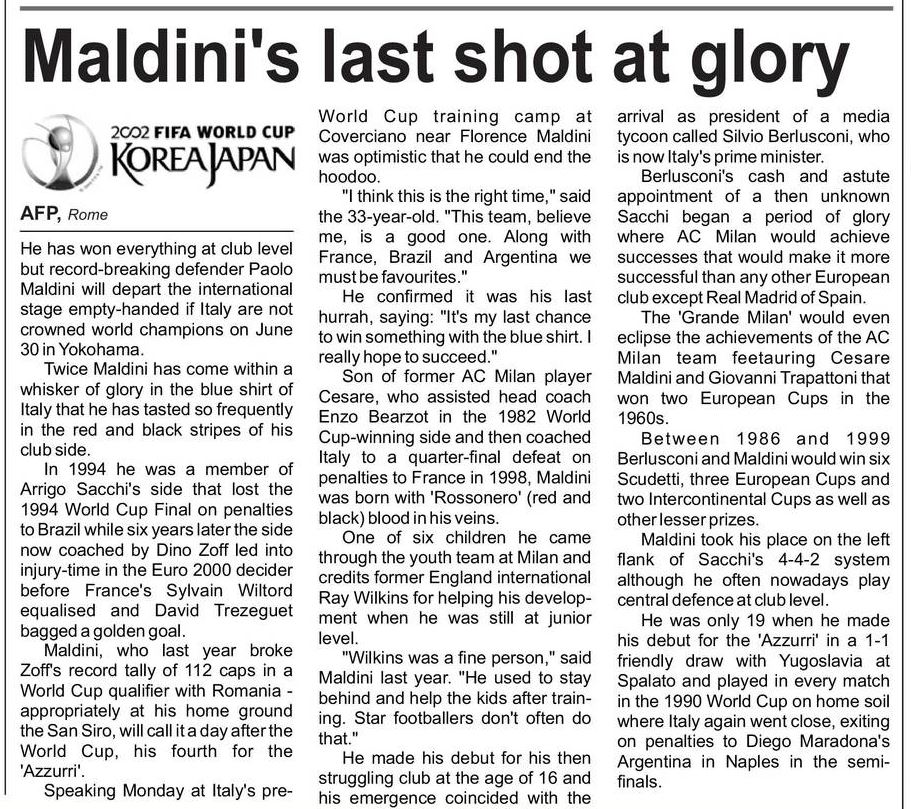 Maldini's last shot at glory

2002 FIFA WORLD CUP KOREA JAPAN

AFP, Rome

He has won everything at club level but record-breaking defender Paolo Maldini will depart the international stage empty-handed if Italy are not crowned world champions on June 30 in Yokohama.

Twice Maldini has come within a whisker of glory in the blue shirt of Italy that he has tasted so frequently in the red and black stripes of his club side.

In 1994 he was a member of Arrigo Sacchi's side that lost the 1994 World Cup Final on penalties to Brazil while six years later the side now coached by Dino Zoff led into injury-time in the Euro 2000 decider before France's Sylvain Wiltord equalised and David Trezeguet bagged a golden goal.

Maldini, who last year broke Zoff's record tally of 112 caps in a World Cup qualifier with Romania - appropriately at his home ground the San Siro, will call it a day after the World Cup, his fourth for the 'Azzurri'.

Speaking Monday at Italy's pre-World Cup training camp at Coverciano near Florence Maldini was optimistic that he could end the hoodoo.

"I think this is the right time," said the 33-year-old. "This team, believe me, is a good one. Along with France, Brazil and Argentina we must be favourites."

He confirmed it was his last hurrah, saying: "It's my last chance to win something with the blue shirt. I really hope to succeed."

Son of former AC Milan player Cesare, who assisted head coach Enzo Bearzot in the 1982 World Cup-winning side and then coached Italy to a quarter-final defeat on penalties to France in 1998, Maldini was born with 'Rossonero' (red and black) blood in his veins.

One of six children he came through the youth team at Milan and credits former England international Ray Wilkins for helping his development when he was still at junior level.

"Wilkins was a fine person," said Maldini last year. "He used to stay behind and help the kids after training. Star footballers don't often do that."

He made his debut for his then struggling club at the age of 16 and his emergence coincided with the arrival as president of a media tycoon called Silvio Berlusconi, who is now Italy's prime minister.

Berlusconi's cash and astute appointment of a then unknown Sacchi began a period of glory where AC Milan would achieve successes that would make it more successful than any other European club except Real Madrid of Spain.

The 'Grande Milan' would even eclipse the achievements of the AC Milan team feetauring Cesare Maldini and Giovanni Trapattoni that won two European Cups in the 1960s.

Between 1986 and 1999 Berlusconi and Maldini would win six Scudetti, three European Cups and two Intercontinental Cups as well as other lesser prizes.

Maldini took his place on the left flank of Sacchi's 4-4-2 system although he often nowadays play central defence at club level.

He was only 19 when he made his debut for the 'Azzurri' in a 1-1 friendly draw with Yugoslavia at Spalato and played in every match in the 1990 World Cup on home soil where Italy again went close, exiting on penalties to Diego Maradona's Argentina in Naples in the semi-finals.